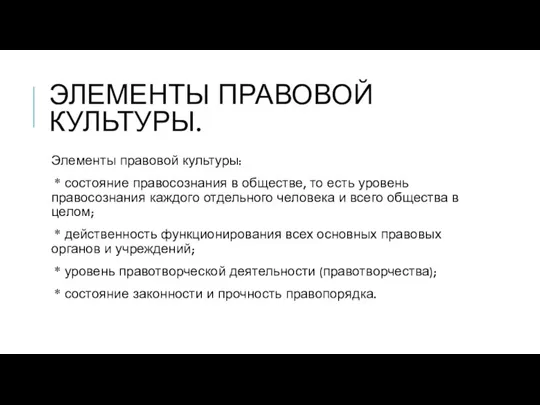 ЭЛЕМЕНТЫ ПРАВОВОЙ КУЛЬТУРЫ.

Элементы правовой культуры:

* состояние правосознания в обществе, то есть уровень правосознания каждого отдельного человека и всего общества в целом;

* действенность функционирования всех основных правовых органов и учреждений;

* уровень правотворческой деятельности (правотворчества);

* состояние законности и прочность правопорядка.